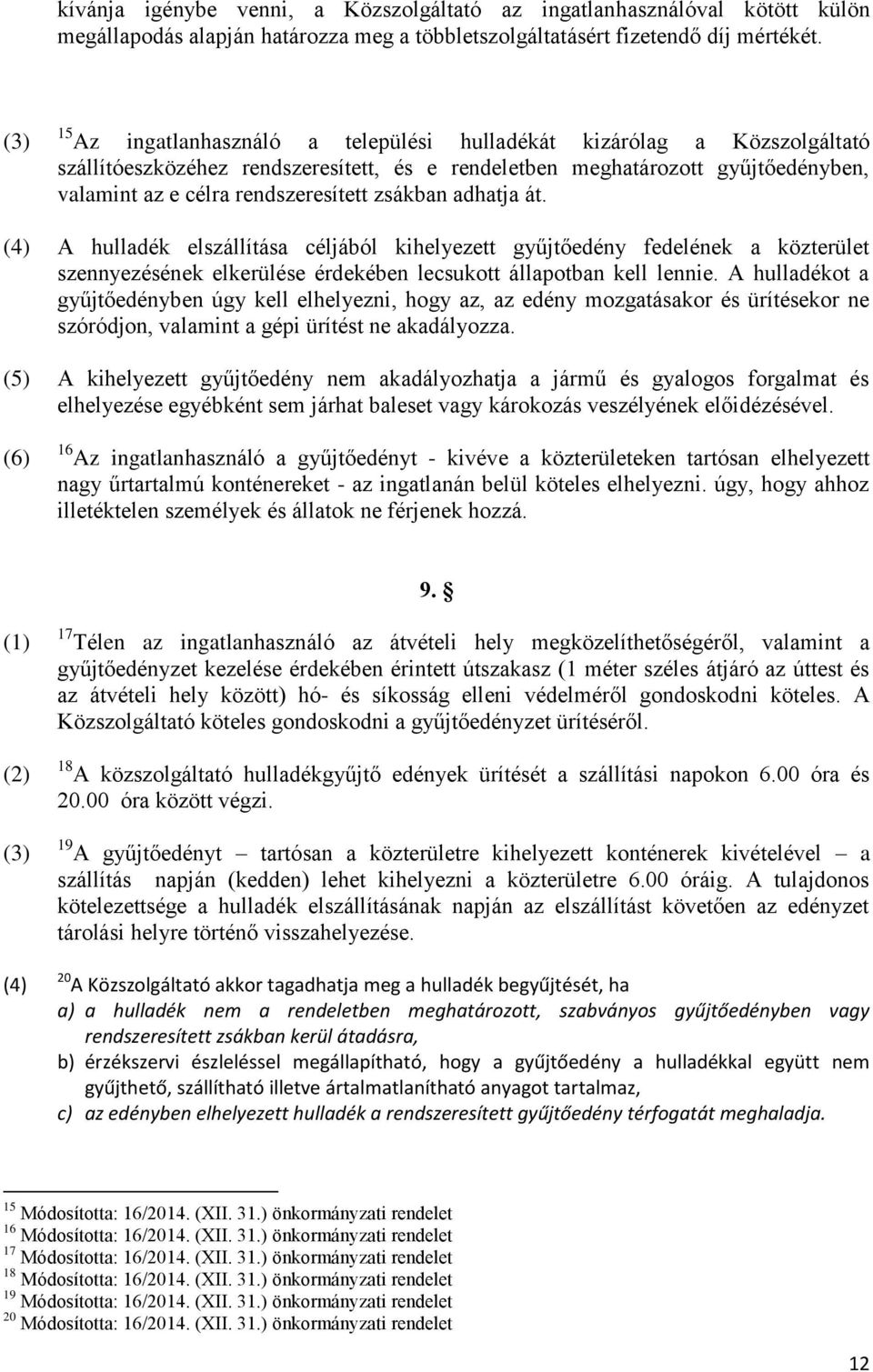 kívánja igénybe venni, a Közszolgáltató az ingatlanhasználóval kötött külön megállapodás alapján határozza meg a többletszolgáltatásért fizetendő díj mértékét.

(3) $^{15}$Az ingatlanhasználó a települési hulladékát kizárólag a Közszolgáltató szállítóeszközéhez rendszeresített, és e rendeletben meghatározott gyűjtőedényben, valamint az e célra rendszeresített zsákban adhatja át.

(4) A hulladék elszállítása céljából kihelyezett gyűjtőedény fedelének a közterület szennyezésének elkerülése érdekében lecsukott állapotban kell lennie. A hulladékot a gyűjtőedényben úgy kell elhelyezni, hogy az, az edény mozgatásakor és ürítésekor ne szóródjon, valamint a gépi ürítést ne akadályozza.

(5) A kihelyezett gyűjtőedény nem akadályozhatja a jármű és gyalogos forgalmat és elhelyezése egyébként sem járhat baleset vagy károkozás veszélyének előidézésével.

(6) $^{16}$Az ingatlanhasználó a gyűjtőedényt - kivéve a közterületeken tartósan elhelyezett nagy űrtartalmú konténereket - az ingatlanán belül köteles elhelyezni. úgy, hogy ahhoz illetéktelen személyek és állatok ne férjenek hozzá.

9. §

(1) $^{17}$Télen az ingatlanhasználó az átvételi hely megközelíthetőségéről, valamint a gyűjtőedényzet kezelése érdekében érintett útszakasz (1 méter széles átjáró az úttest és az átvételi hely között) hó- és síkosság elleni védelméről gondoskodni köteles. A Közszolgáltató köteles gondoskodni a gyűjtőedényzet ürítéséről.

(2) $^{18}$A közszolgáltató hulladékgyűjtő edények ürítését a szállítási napokon 6.00 óra és 20.00 óra között végzi.

(3) $^{19}$A gyűjtőedényt – tartósan a közterületre kihelyezett konténerek kivételével – a szállítás napján (kedden) lehet kihelyezni a közterületre 6.00 óráig. A tulajdonos kötelezettsége a hulladék elszállításának napján az elszállítást követően az edényzet tárolási helyre történő visszahelyezése.

(4) $^{20}$A Közszolgáltató akkor tagadhatja meg a hulladék begyűjtését, ha
a) a hulladék nem a rendeletben meghatározott, szabványos gyűjtőedényben vagy rendszeresített zsákban kerül átadásra,
b) érzékszervi észleléssel megállapítható, hogy a gyűjtőedény a hulladékkal együtt nem gyűjthető, szállítható illetve ártalmatlanítható anyagot tartalmaz,
c) az edényben elhelyezett hulladék a rendszeresített gyűjtőedény térfogatát meghaladja.

$^{15}$ Módosította: 16/2014. (XII. 31.) önkormányzati rendelet
$^{16}$ Módosította: 16/2014. (XII. 31.) önkormányzati rendelet
$^{17}$ Módosította: 16/2014. (XII. 31.) önkormányzati rendelet
$^{18}$ Módosította: 16/2014. (XII. 31.) önkormányzati rendelet
$^{19}$ Módosította: 16/2014. (XII. 31.) önkormányzati rendelet
$^{20}$ Módosította: 16/2014. (XII. 31.) önkormányzati rendelet

12